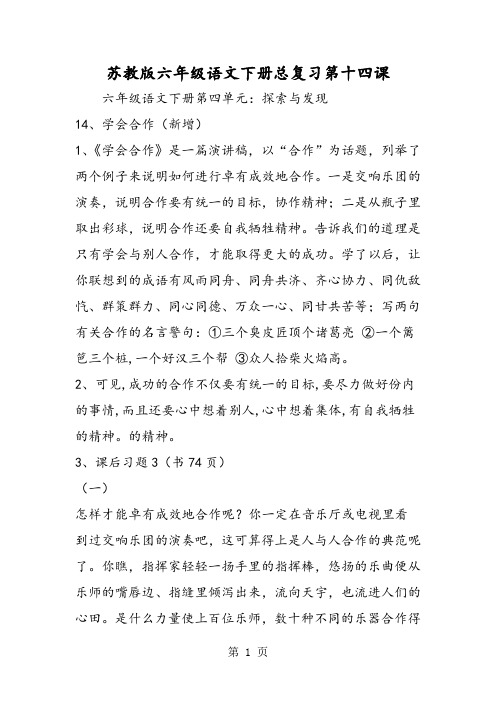 苏教版六年级语文下册总复习第十四课

六年级语文下册第四单元：探索与发现

14、学会合作（新增）

1、《学会合作》是一篇演讲稿，以“合作”为话题，列举了两个例子来说明如何进行卓有成效地合作。一是交响乐团的演奏，说明合作要有统一的目标，协作精神；二是从瓶子里取出彩球，说明合作还要自我牺牲精神。告诉我们的道理是只有学会与别人合作，才能取得更大的成功。学了以后，让你联想到的成语有风雨同舟、同舟共济、齐心协力、同仇敌忾、群策群力、同心同德、万众一心、同甘共苦等；写两句有关合作的名言警句：①三个臭皮匠顶个诸葛亮 ②一个篱笆三个桩，一个好汉三个帮 ③众人拾柴火焰高。

2、可见，成功的合作不仅要有统一的目标，要尽力做好份内的事情，而且还要心中想着别人，心中想着集体，有自我牺牲的精神。的精神。

3、课后习题3（书74页）

（一）

怎样才能卓有成效地合作呢？你一定在音乐厅或电视里看到过交响乐团的演奏吧，这可算得上是人与人合作的典范呢了。你瞧，指挥家轻轻一扬手里的指挥棒，悠扬的乐曲便从乐师的嘴唇边、指缝里倾泻出来，流向天宇，也流进人们的心田。是什么力量使上百位乐师，数十种不同的乐器合作得

第 1 页